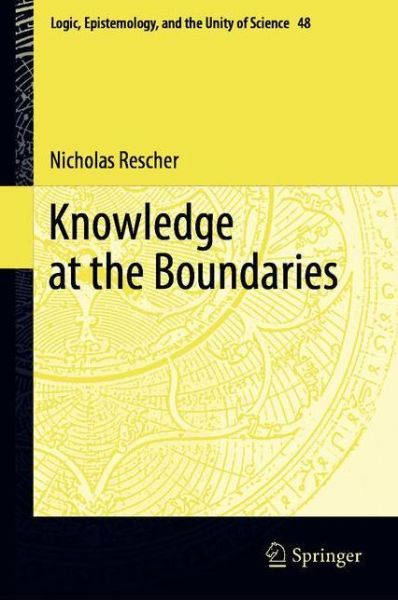 Logic, Epistemology, and the Unity of Science 48

Nicholas Rescher

Knowledge at the Boundaries

Springer